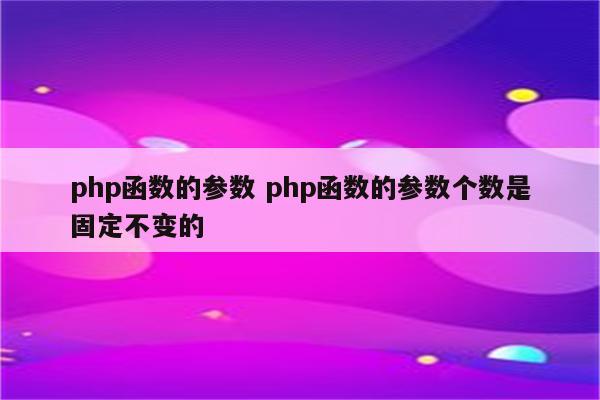 php函数的参数 php函数的参数个数是固定不变的